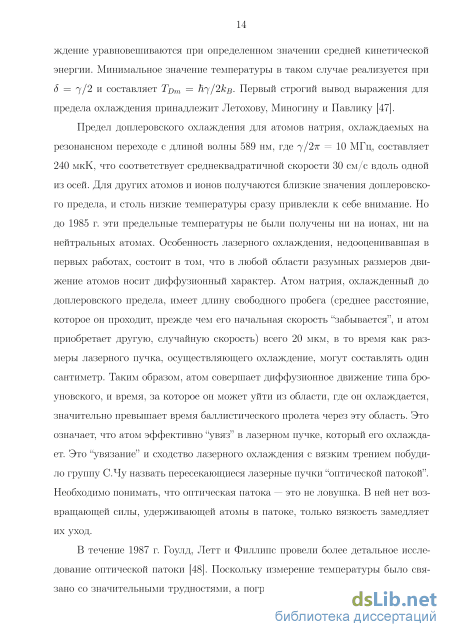 14

ждение уравновешиваются при определенном значении средней кинетической энергии. Минимальное значение температуры в таком случае реализуется при $\delta = \gamma/2$ и составляет $T_{Dm} = \hbar\gamma/2k_B$. Первый строгий вывод выражения для предела охлаждения принадлежит Летохову, Миногину и Павлику [47].

Предел доплеровского охлаждения для атомов натрия, охлаждаемых на резонансном переходе с длиной волны 589 нм, где $\gamma/2\pi = 10$ МГц, составляет 240 мкК, что соответствует среднеквадратичной скорости 30 см/с вдоль одной из осей. Для других атомов и ионов получаются близкие значения доплеровского предела, и столь низкие температуры сразу привлекли к себе внимание. Но до 1985 г. эти предельные температуры не были получены ни на ионах, ни на нейтральных атомах. Особенность лазерного охлаждения, недооценивавшая в первых работах, состоит в том, что в любой области разумных размеров движение атомов носит диффузионный характер. Атом натрия, охлажденный до доплеровского предела, имеет длину свободного пробега (среднее расстояние, которое он проходит, прежде чем его начальная скорость "забывается", и атом приобретает другую, случайную скорость) всего 20 мкм, в то время как размеры лазерного пучка, осуществляющего охлаждение, могут составлять один сантиметр. Таким образом, атом совершает диффузионное движение типа броуновского, и время, за которое он может уйти из области, где он охлаждается, значительно превышает время баллистического пролета через эту область. Это означает, что атом эффективно "увяз" в лазерном пучке, который его охлаждает. Это "увязание" и сходство лазерного охлаждения с вязким трением побудило группу С.Чу назвать пересекающиеся лазерные пучки "оптической патокой". Необходимо понимать, что оптическая патока — это не ловушка. В ней нет возвращающей силы, удерживающей атомы в патоке, только вязкость замедляет их уход.

В течение 1987 г. Гоулд, Летт и Филлипс провели более детальное исследование оптической патоки [48]. Поскольку измерение температуры было связано со значительными трудностями, а погр

dsLib.net
библиотека диссертаций